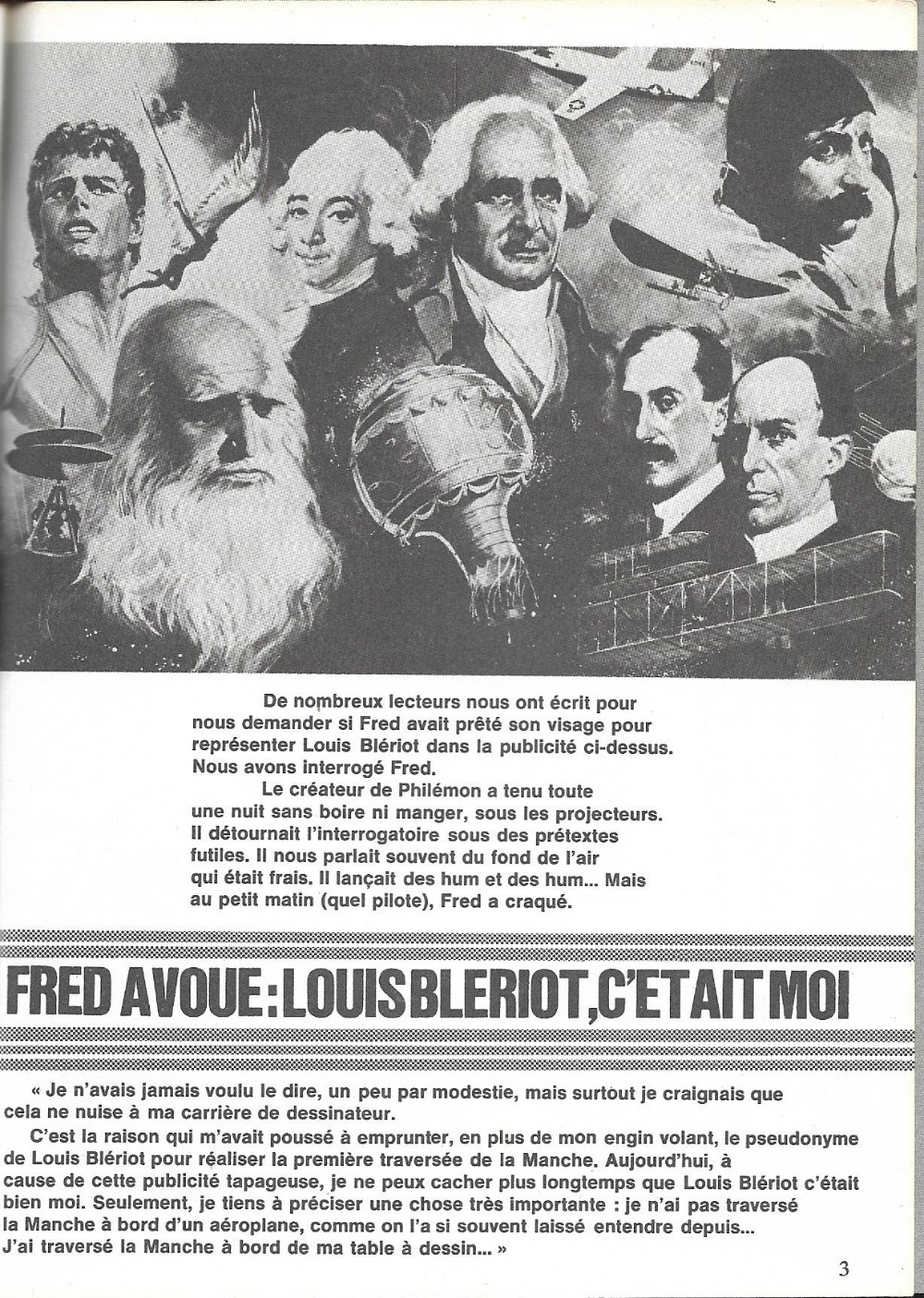 De nombreux lecteurs nous ont écrit pour nous demander si Fred avait prêté son visage pour représenter Louis Blériot dans la publicité ci-dessus. Nous avons interrogé Fred.

Le créateur de Philémon a tenu toute une nuit sans boire ni manger, sous les projecteurs. Il détournait l'interrogatoire sous des prétextes futiles. Il nous parlait souvent du fond de l'air qui était frais. Il lançait des hum et des hum... Mais au petit matin (quel pilote), Fred a craqué.

FRED AVOUE : LOUIS BLERIOT, C'ETAIT MOI

« Je n'avais jamais voulu le dire, un peu par modestie, mais surtout je craignais que cela ne nuise à ma carrière de dessinateur.

C'est la raison qui m'avait poussé à emprunter, en plus de mon engin volant, le pseudonyme de Louis Blériot pour réaliser la première traversée de la Manche. Aujourd'hui, à cause de cette publicité tapageuse, je ne peux cacher plus longtemps que Louis Blériot c'était bien moi. Seulement, je tiens à préciser une chose très importante : je n'ai pas traversé la Manche à bord d'un aéroplane, comme on l'a si souvent laissé entendre depuis... J'ai traversé la Manche à bord de ma table à dessin... »

3